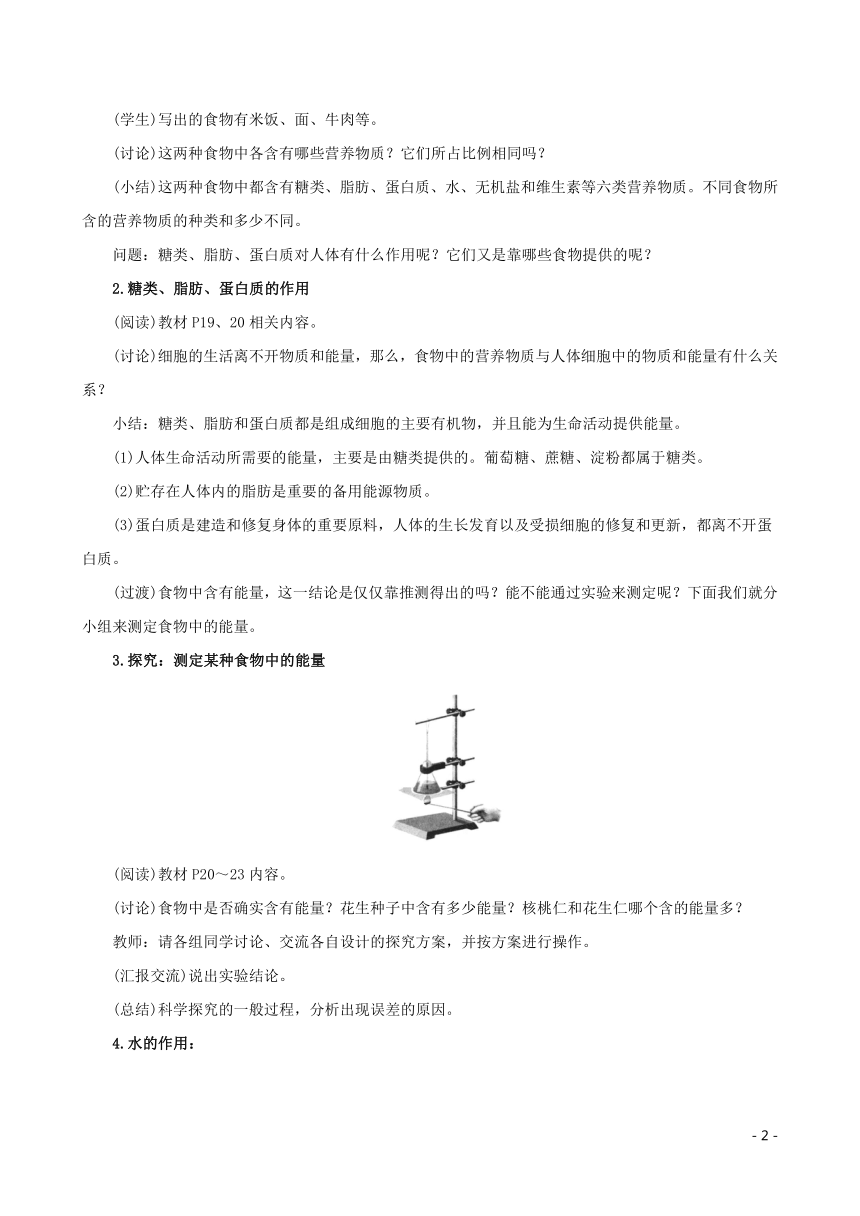 (学生)写出的食物有米饭、面、牛肉等。

(讨论)这两种食物中各含有哪些营养物质？它们所占比例相同吗？

(小结)这两种食物中都含有糖类、脂肪、蛋白质、水、无机盐和维生素等六类营养物质。不同食物所含的营养物质的种类和多少不同。

问题：糖类、脂肪、蛋白质对人体有什么作用呢？它们又是靠哪些食物提供的呢？

2.糖类、脂肪、蛋白质的作用

(阅读)教材 P19、20 相关内容。

(讨论)细胞的生活离不开物质和能量，那么，食物中的营养物质与人体细胞中的物质和能量有什么关系？

小结：糖类、脂肪和蛋白质都是组成细胞的主要有机物，并且能为生命活动提供能量。

(1)人体生命活动所需要的能量，主要是由糖类提供的。葡萄糖、蔗糖、淀粉都属于糖类。

(2)贮存在人体内的脂肪是重要的备用能源物质。

(3)蛋白质是建造和修复身体的重要原料，人体的生长发育以及受损细胞的修复和更新，都离不开蛋白质。

(过渡)食物中含有能量，这一结论是仅仅靠推测得出的吗？能不能通过实验来测定呢？下面我们就分小组来测定食物中的能量。

3.探究：测定某种食物中的能量

(阅读)教材 P20～23 内容。

(讨论)食物中是否确实含有能量？花生种子中含有多少能量？核桃仁和花生仁哪个含的能量多？

教师：请各组同学讨论、交流各自设计的探究方案，并按方案进行操作。

(汇报交流)说出实验结论。

(总结)科学探究的一般过程，分析出现误差的原因。

4.水的作用：

- 2 -